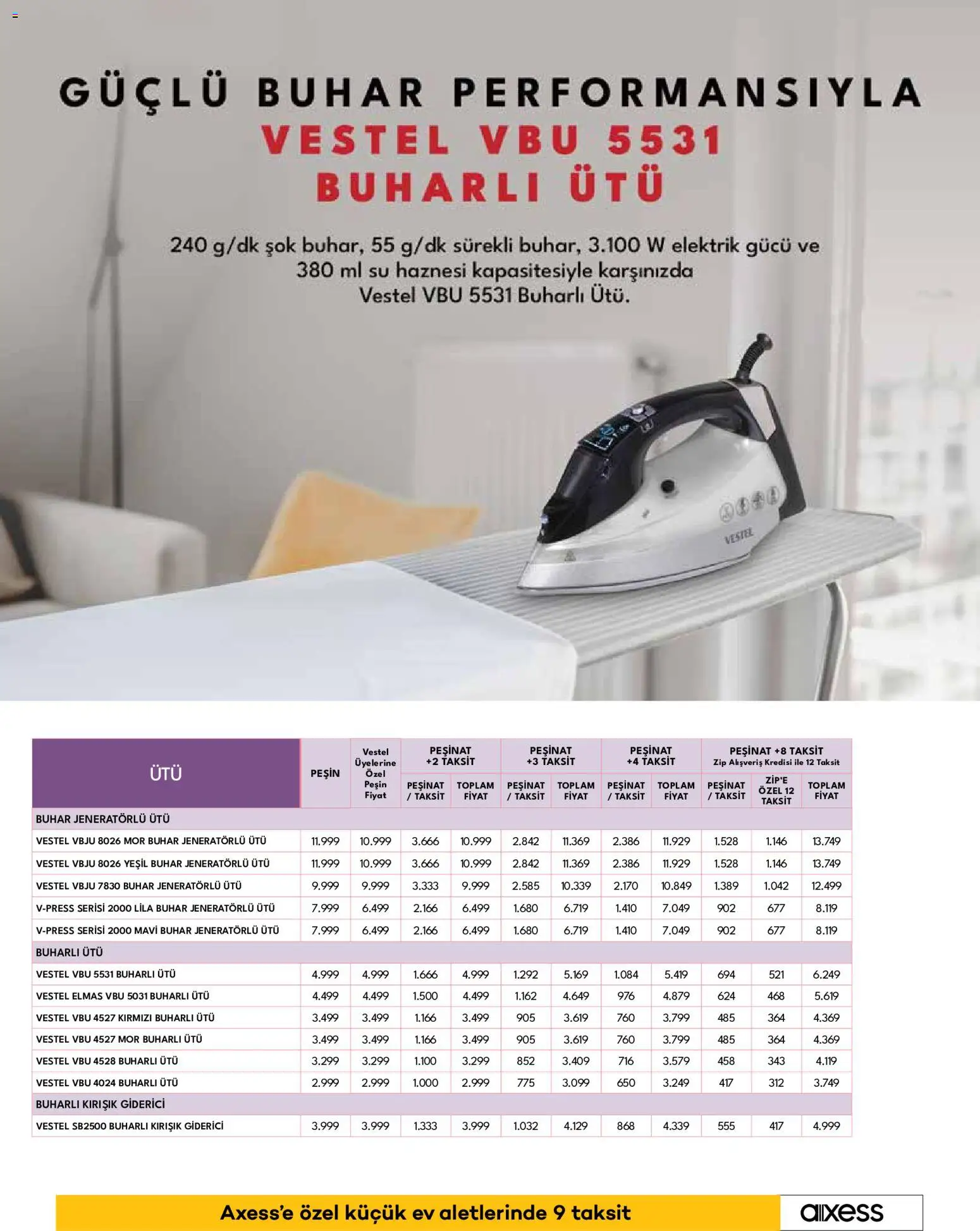 GÜÇLÜ BUHAR PERFORMANSIYLA
VESTEL VBU 5531
BUHARLI ÜTÜ

240 g/dk şok buhar, 55 g/dk sürekli buhar, 3.100 W elektrik gücü ve 380 ml su haznesi kapasitesiyle karşınızda Vestel VBU 5531 Buharlı Ütü.

VESTEL

| ÜTÜ | PEŞİN | Vestel Üyelerine Özel Peşin Fiyat | PEŞİNAT +2 TAKSİT |  | PEŞİNAT +3 TAKSİT |  | PEŞİNAT +4 TAKSİT |  | PEŞİNAT +8 TAKSİT Zip Alışveriş Kredisi ile 12 Taksit |  |  |
|---|---|---|---|---|---|---|---|---|---|---|---|
|  |  |  | PEŞİNAT / TAKSİT | TOPLAM FİYAT | PEŞİNAT / TAKSİT | TOPLAM FİYAT | PEŞİNAT / TAKSİT | TOPLAM FİYAT | PEŞİNAT / TAKSİT | ZİP'E ÖZEL 12 TAKSİT | TOPLAM FİYAT |
| BUHAR JENERATÖRLÜ ÜTÜ |  |  |  |  |  |  |  |  |  |  |  |
| VESTEL VBJU 8026 MOR BUHAR JENERATÖRLÜ ÜTÜ | 11.999 | 10.999 | 3.666 | 10.999 | 2.842 | 11.369 | 2.386 | 11.929 | 1.528 | 1.146 | 13.749 |
| VESTEL VBJU 8026 YEŞİL BUHAR JENERATÖRLÜ ÜTÜ | 11.999 | 10.999 | 3.666 | 10.999 | 2.842 | 11.369 | 2.386 | 11.929 | 1.528 | 1.146 | 13.749 |
| VESTEL VBJU 7830 BUHAR JENERATÖRLÜ ÜTÜ | 9.999 | 9.999 | 3.333 | 9.999 | 2.585 | 10.339 | 2.170 | 10.849 | 1.389 | 1.042 | 12.499 |
| V-PRESS SERİSİ 2000 LİLA BUHAR JENERATÖRLÜ ÜTÜ | 7.999 | 6.499 | 2.166 | 6.499 | 1.680 | 6.719 | 1.410 | 7.049 | 902 | 677 | 8.119 |
| V-PRESS SERİSİ 2000 MAVİ BUHAR JENERATÖRLÜ ÜTÜ | 7.999 | 6.499 | 2.166 | 6.499 | 1.680 | 6.719 | 1.410 | 7.049 | 902 | 677 | 8.119 |
| BUHARLI ÜTÜ |  |  |  |  |  |  |  |  |  |  |  |
| VESTEL VBU 5531 BUHARLI ÜTÜ | 4.999 | 4.999 | 1.666 | 4.999 | 1.292 | 5.169 | 1.084 | 5.419 | 694 | 521 | 6.249 |
| VESTEL ELMAS VBU 5031 BUHARLI ÜTÜ | 4.499 | 4.499 | 1.500 | 4.499 | 1.162 | 4.649 | 976 | 4.879 | 624 | 468 | 5.619 |
| VESTEL VBU 4527 KIRMIZI BUHARLI ÜTÜ | 3.499 | 3.499 | 1.166 | 3.499 | 905 | 3.619 | 760 | 3.799 | 485 | 364 | 4.369 |
| VESTEL VBU 4527 MOR BUHARLI ÜTÜ | 3.499 | 3.499 | 1.166 | 3.499 | 905 | 3.619 | 760 | 3.799 | 485 | 364 | 4.369 |
| VESTEL VBU 4528 BUHARLI ÜTÜ | 3.299 | 3.299 | 1.100 | 3.299 | 852 | 3.409 | 716 | 3.579 | 458 | 343 | 4.119 |
| VESTEL VBU 4024 BUHARLI ÜTÜ | 2.999 | 2.999 | 1.000 | 2.999 | 775 | 3.099 | 650 | 3.249 | 417 | 312 | 3.749 |
| BUHARLI KIRIŞIK GİDERİCİ |  |  |  |  |  |  |  |  |  |  |  |
| VESTEL SB2500 BUHARLI KIRIŞIK GİDERİCİ | 3.999 | 3.999 | 1.333 | 3.999 | 1.032 | 4.129 | 868 | 4.339 | 555 | 417 | 4.999 |

Axess'e özel küçük ev aletlerinde 9 taksit

axess